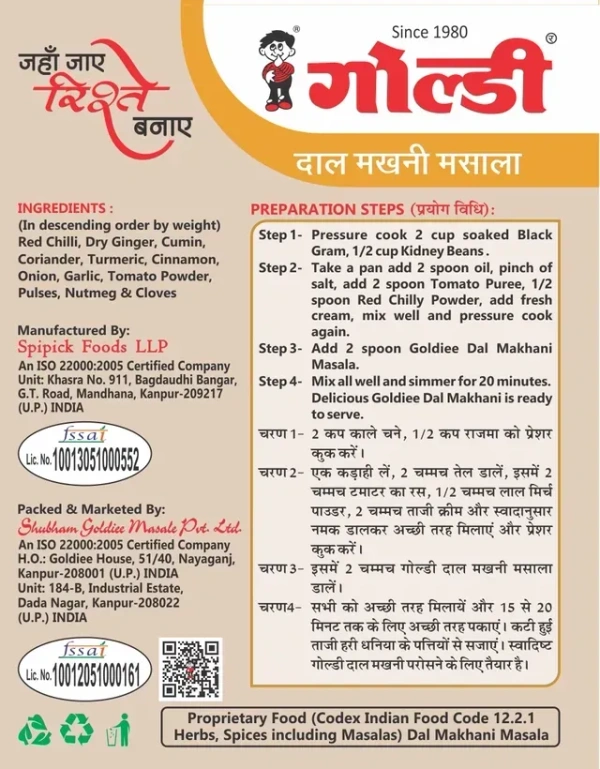 जहाँ जाए रिश्ते बनाए

Since 1980

गोल्डी

दाल मखनी मसाला

INGREDIENTS :
(In descending order by weight) Red Chilli, Dry Ginger, Cumin, Coriander, Turmeric, Cinnamon, Onion, Garlic, Tomato Powder, Pulses, Nutmeg & Cloves

Manufactured By:
Spipick Foods LLP
An ISO 22000:2005 Certified Company
Unit: Khasra No. 911, Bagdaudhi Bangar, G.T. Road, Mandhana, Kanpur-209217 (U.P.) INDIA

fssai
Lic. No. 10013051000552

Packed & Marketed By:
Shubham Goldiee Masale Pvt. Ltd.
An ISO 22000:2005 Certified Company
H.O.: Goldiee House, 51/40, Nayaganj, Kanpur-208001 (U.P.) INDIA
Unit: 184-B, Industrial Estate, Dada Nagar, Kanpur-208022 (U.P.) INDIA

fssai
Lic. No. 10012051000161

PREPARATION STEPS (प्रयोग विधि):

Step 1- Pressure cook 2 cup soaked Black Gram, 1/2 cup Kidney Beans.
Step 2- Take a pan add 2 spoon oil, pinch of salt, add 2 spoon Tomato Puree, 1/2 spoon Red Chilly Powder, add fresh cream, mix well and pressure cook again.
Step 3- Add 2 spoon Goldiee Dal Makhani Masala.
Step 4- Mix all well and simmer for 20 minutes. Delicious Goldiee Dal Makhani is ready to serve.
चरण 1- 2 कप काले चने, 1/2 कप राजमा को प्रेशर कुक करें।
चरण 2- एक कड़ाही लें, 2 चम्मच तेल डालें, इसमें 2 चम्मच टमाटर का रस, 1/2 चम्मच लाल मिर्च पाउडर, 2 चम्मच ताजी क्रीम और स्वादानुसार नमक डालकर अच्छी तरह मिलाएं और प्रेशर कुक करें।
चरण 3- इसमें 2 चम्मच गोल्डी दाल मखनी मसाला डालें।
चरण4- सभी को अच्छी तरह मिलायें और 15 से 20 मिनट तक के लिए अच्छी तरह पकाएं। कटी हुई ताजी हरी धनिया के पत्तियों से सजाएं। स्वादिष्ट गोल्डी दाल मखनी परोसने के लिए तैयार है।

Proprietary Food (Codex Indian Food Code 12.2.1 Herbs, Spices including Masalas) Dal Makhani Masala